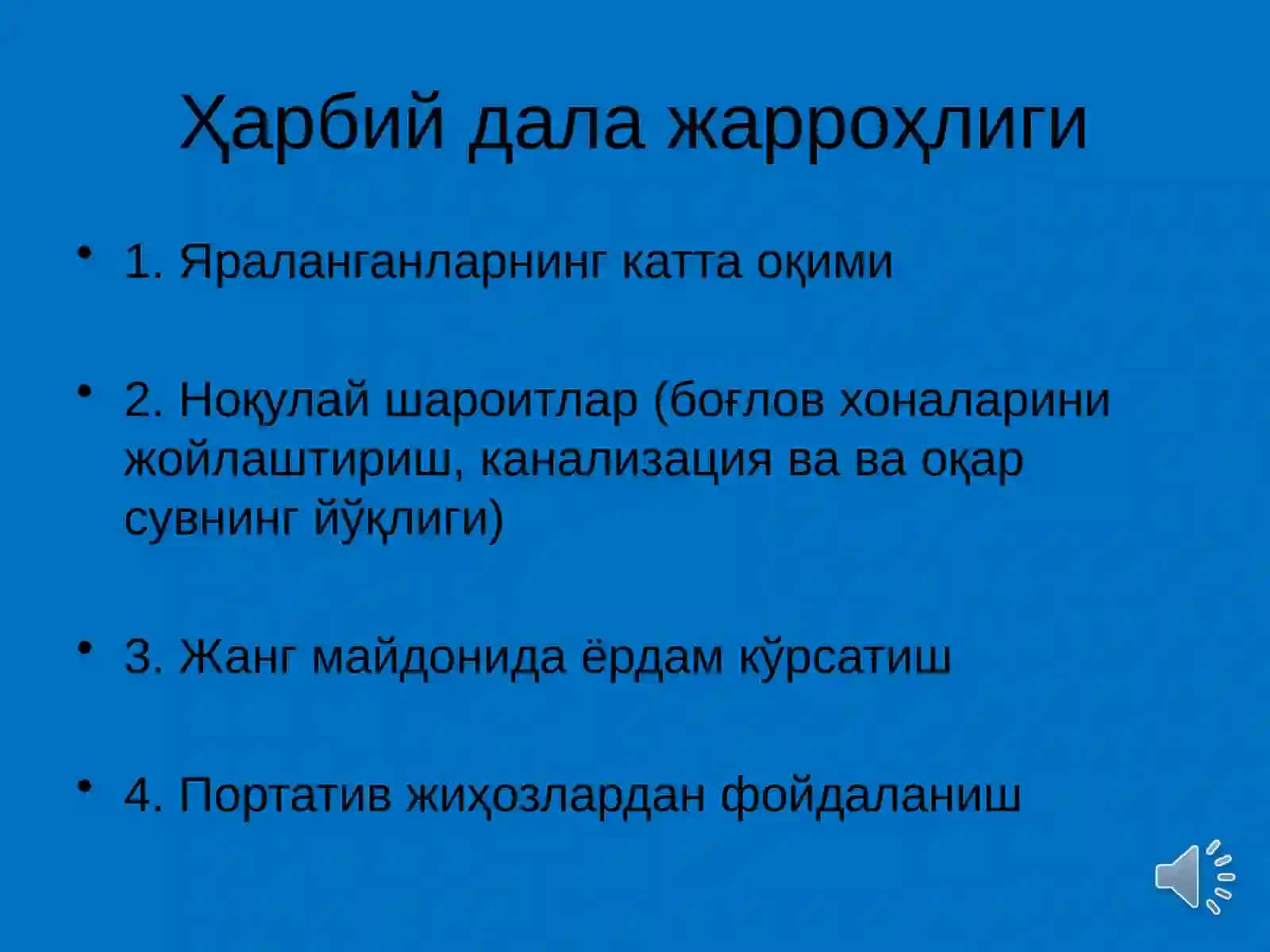 Ҳарбий дала жарроҳлиги

• 1. Яраланганларнинг катта оқими

• 2. Ноқулай шароитлар (боғлов хоналарини жойлаштириш, канализация ва ва оқар сувнинг йўқлиги)

• 3. Жанг майдонида ёрдам кўрсатиш

• 4. Портатив жиҳозлардан фойдаланиш